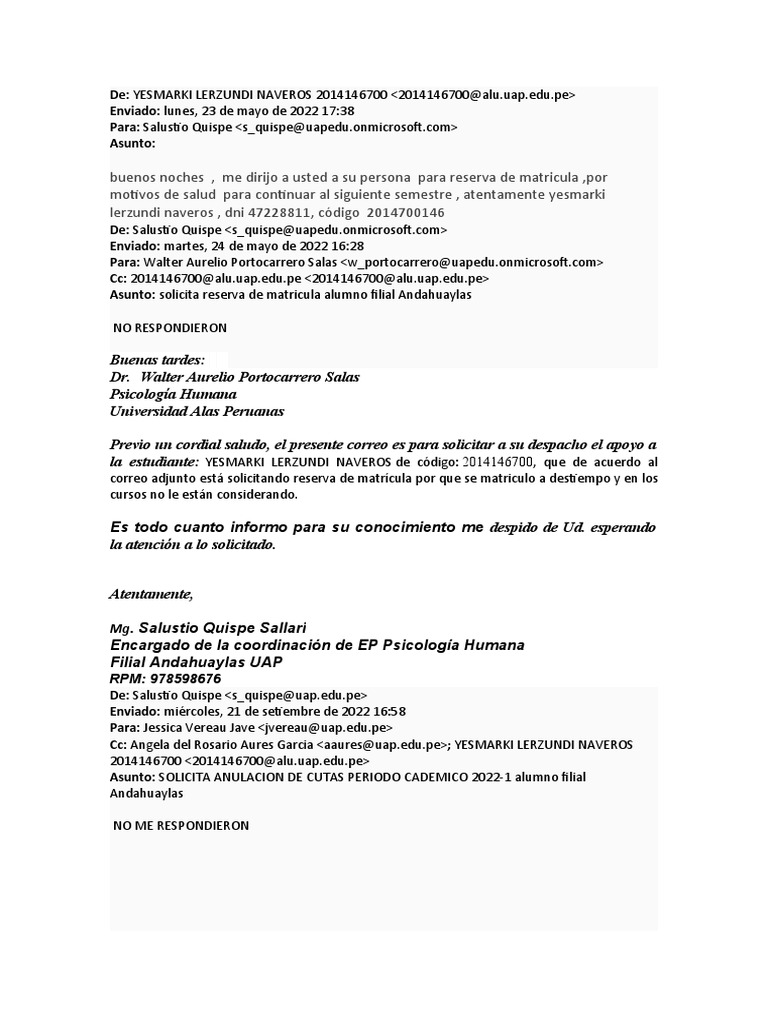 De: YESMARKI LERZUNDI NAVEROS 2014146700 <2014146700@alu.uap.edu.pe>
Enviado: lunes, 23 de mayo de 2022 17:38
Para: Salustio Quispe <s_quispe@uapedu.onmicrosoft.com>
Asunto:

buenos noches , me dirijo a usted a su persona para reserva de matricula ,por motivos de salud para continuar al siguiente semestre , atentamente yesmarki lerzundi naveros , dni 47228811, código 2014700146
De: Salustio Quispe <s_quispe@uapedu.onmicrosoft.com>
Enviado: martes, 24 de mayo de 2022 16:28
Para: Walter Aurelio Portocarrero Salas <w_portocarrero@uapedu.onmicrosoft.com>
Cc: 2014146700@alu.uap.edu.pe <2014146700@alu.uap.edu.pe>
Asunto: solicita reserva de matricula alumno filial Andahuaylas

NO RESPONDIERON

Buenas tardes:
Dr. Walter Aurelio Portocarrero Salas
Psicología Humana
Universidad Alas Peruanas

Previo un cordial saludo, el presente correo es para solicitar a su despacho el apoyo a la estudiante: YESMARKI LERZUNDI NAVEROS de código: 2014146700, que de acuerdo al correo adjunto está solicitando reserva de matrícula por que se matriculo a destiempo y en los cursos no le están considerando.

Es todo cuanto informo para su conocimiento me despido de Ud. esperando la atención a lo solicitado.

Atentamente,

Mg. Salustio Quispe Sallari
Encargado de la coordinación de EP Psicología Humana
Filial Andahuaylas UAP
RPM: 978598676
De: Salustio Quispe <s_quispe@uap.edu.pe>
Enviado: miércoles, 21 de setiembre de 2022 16:58
Para: Jessica Vereau Jave <jvereau@uap.edu.pe>
Cc: Angela del Rosario Aures Garcia <aaures@uap.edu.pe>; YESMARKI LERZUNDI NAVEROS 2014146700 <2014146700@alu.uap.edu.pe>
Asunto: SOLICITA ANULACION DE CUTAS PERIODO CADEMICO 2022-1 alumno filial Andahuaylas

NO ME RESPONDIERON